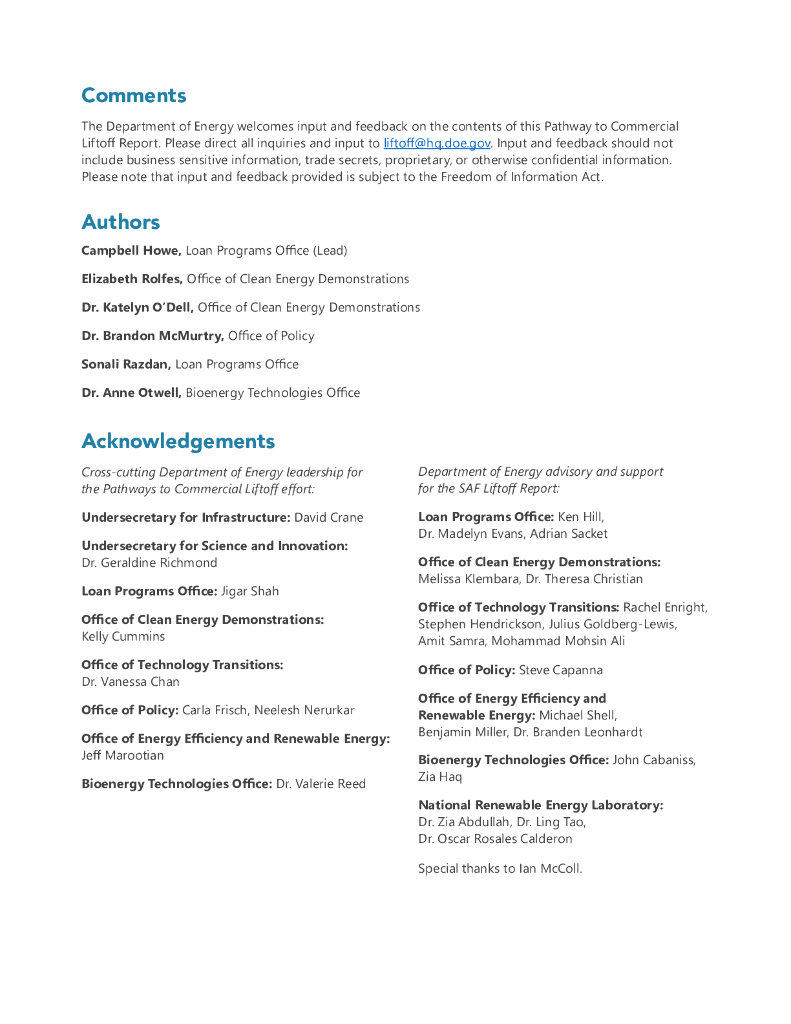 Comments

The Department of Energy welcomes input and feedback on the contents of this Pathway to Commercial Liftoff Report. Please direct all inquiries and input to liftoff@hq.doe.gov. Input and feedback should not include business sensitive information, trade secrets, proprietary, or otherwise confidential information. Please note that input and feedback provided is subject to the Freedom of Information Act.

Authors

Campbell Howe, Loan Programs Office (Lead)

Elizabeth Rolfes, Office of Clean Energy Demonstrations

Dr. Katelyn O'Dell, Office of Clean Energy Demonstrations

Dr. Brandon McMurtry, Office of Policy

Sonali Razdan, Loan Programs Office

Dr. Anne Otwell, Bioenergy Technologies Office

Acknowledgements

Cross-cutting Department of Energy leadership for the Pathways to Commercial Liftoff effort:

Undersecretary for Infrastructure: David Crane

Undersecretary for Science and Innovation: Dr. Geraldine Richmond

Loan Programs Office: Jigar Shah

Office of Clean Energy Demonstrations: Kelly Cummins

Office of Technology Transitions: Dr. Vanessa Chan

Office of Policy: Carla Frisch, Neelesh Nerurkar

Office of Energy Efficiency and Renewable Energy: Jeff Marootian

Bioenergy Technologies Office: Dr. Valerie Reed

Department of Energy advisory and support for the SAF Liftoff Report:

Loan Programs Office: Ken Hill, Dr. Madelyn Evans, Adrian Sacket

Office of Clean Energy Demonstrations: Melissa Klembara, Dr. Theresa Christian

Office of Technology Transitions: Rachel Enright, Stephen Hendrickson, Julius Goldberg-Lewis, Amit Samra, Mohammad Mohsin Ali

Office of Policy: Steve Capanna

Office of Energy Efficiency and Renewable Energy: Michael Shell, Benjamin Miller, Dr. Branden Leonhardt

Bioenergy Technologies Office: John Cabaniss, Zia Haq

National Renewable Energy Laboratory: Dr. Zia Abdullah, Dr. Ling Tao, Dr. Oscar Rosales Calderon

Special thanks to Ian McColl.